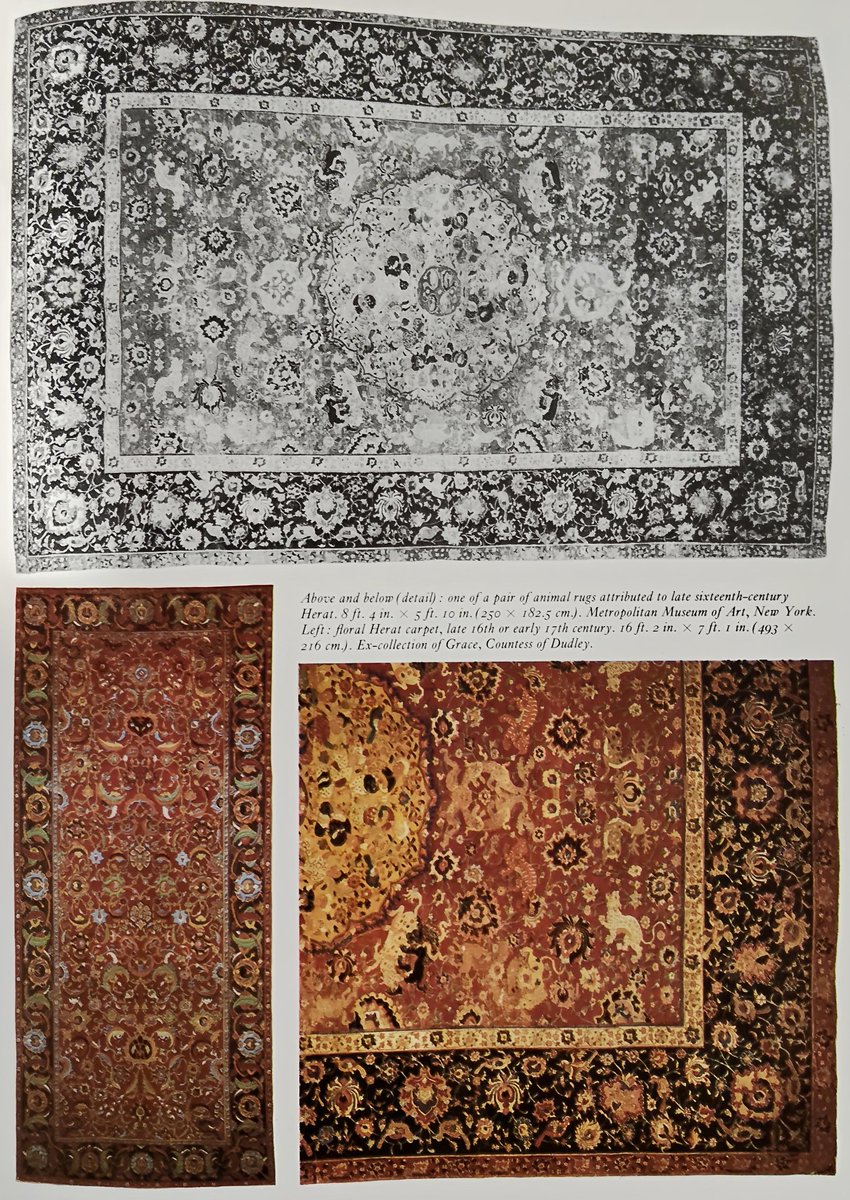 Above and below (detail): one of a pair of animal rugs attributed to late sixteenth-century Herat. 8 ft. 4 in. × 5 ft. 10 in. (250 × 182.5 cm.). Metropolitan Museum of Art, New York. Left: floral Herat carpet, late 16th or early 17th century. 16 ft. 2 in. × 7 ft. 1 in. (493 × 216 cm.). Ex-collection of Grace, Countess of Dudley.